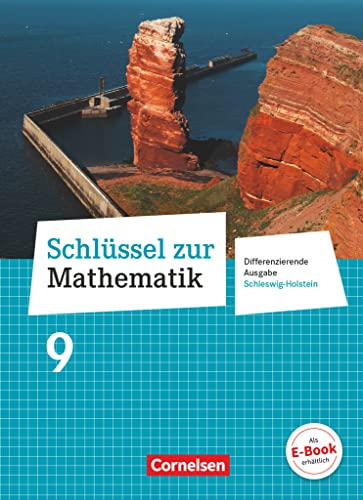 Schlüssel zur Mathematik

Differenzierende Ausgabe Schleswig-Holstein

9

Als E-Book erhältlich

Cornelsen